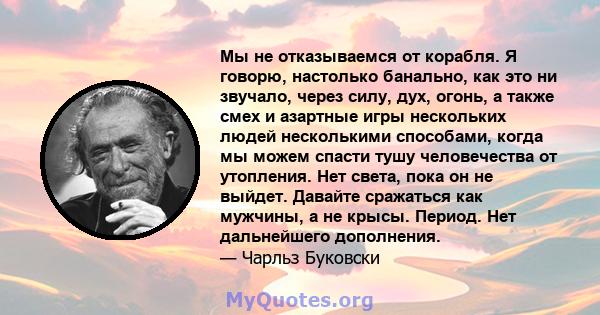 Мы не отказываемся от корабля. Я говорю, настолько банально, как это ни звучало, через силу, дух, огонь, а также смех и азартные игры нескольких людей несколькими способами, когда мы можем спасти тушу человечества от утопления. Нет света, пока он не выйдет. Давайте сражаться как мужчины, а не крысы. Период. Нет дальнейшего дополнения.
— Чарльз Буковски

MyQuotes.org